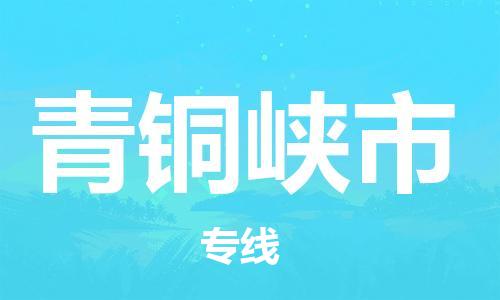 青铜峡市

专线